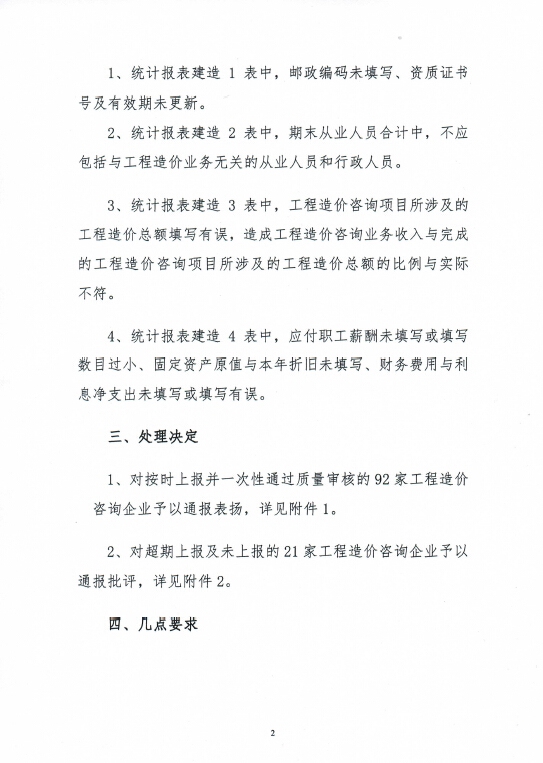 1、统计报表建造 1 表中，邮政编码未填写、资质证书号及有效期未更新。

2、统计报表建造 2 表中，期末从业人员合计中，不应包括与工程造价业务无关的从业人员和行政人员。

3、统计报表建造 3 表中，工程造价咨询项目所涉及的工程造价总额填写有误，造成工程造价咨询业务收入与完成的工程造价咨询项目所涉及的工程造价总额的比例与实际不符。

4、统计报表建造 4 表中，应付职工薪酬未填写或填写数目过小、固定资产原值与本年折旧未填写、财务费用与利息净支出未填写或填写有误。

三、处理决定

1、对按时上报并一次性通过质量审核的 92 家工程造价咨询企业予以通报表扬，详见附件 1。

2、对超期上报及未上报的 21 家工程造价咨询企业予以通报批评，详见附件 2。

四、几点要求

2